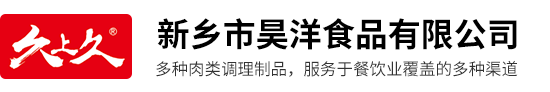 久上久®

新乡市昊洋食品有限公司

多种肉类调理制品，服务于餐饮业覆盖的多种渠道